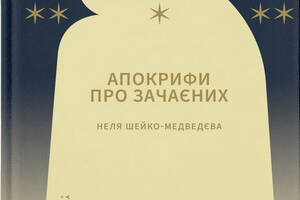 АПОКРИФИ
ПРО ЗАЧАЄНИХ

НЕЛЯ ШЕЙКО-МЕДВЕДЄВА